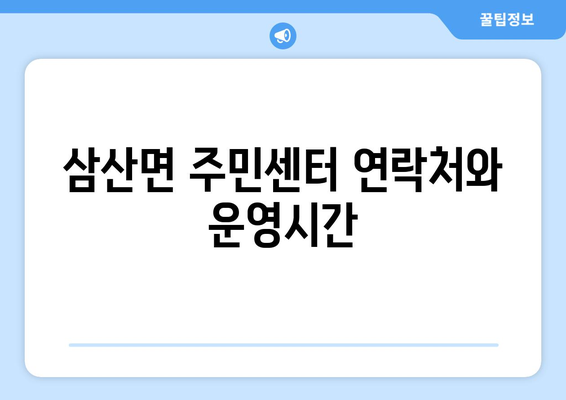 꿀팁정보

삼산면 주민센터 연락처와 운영시간